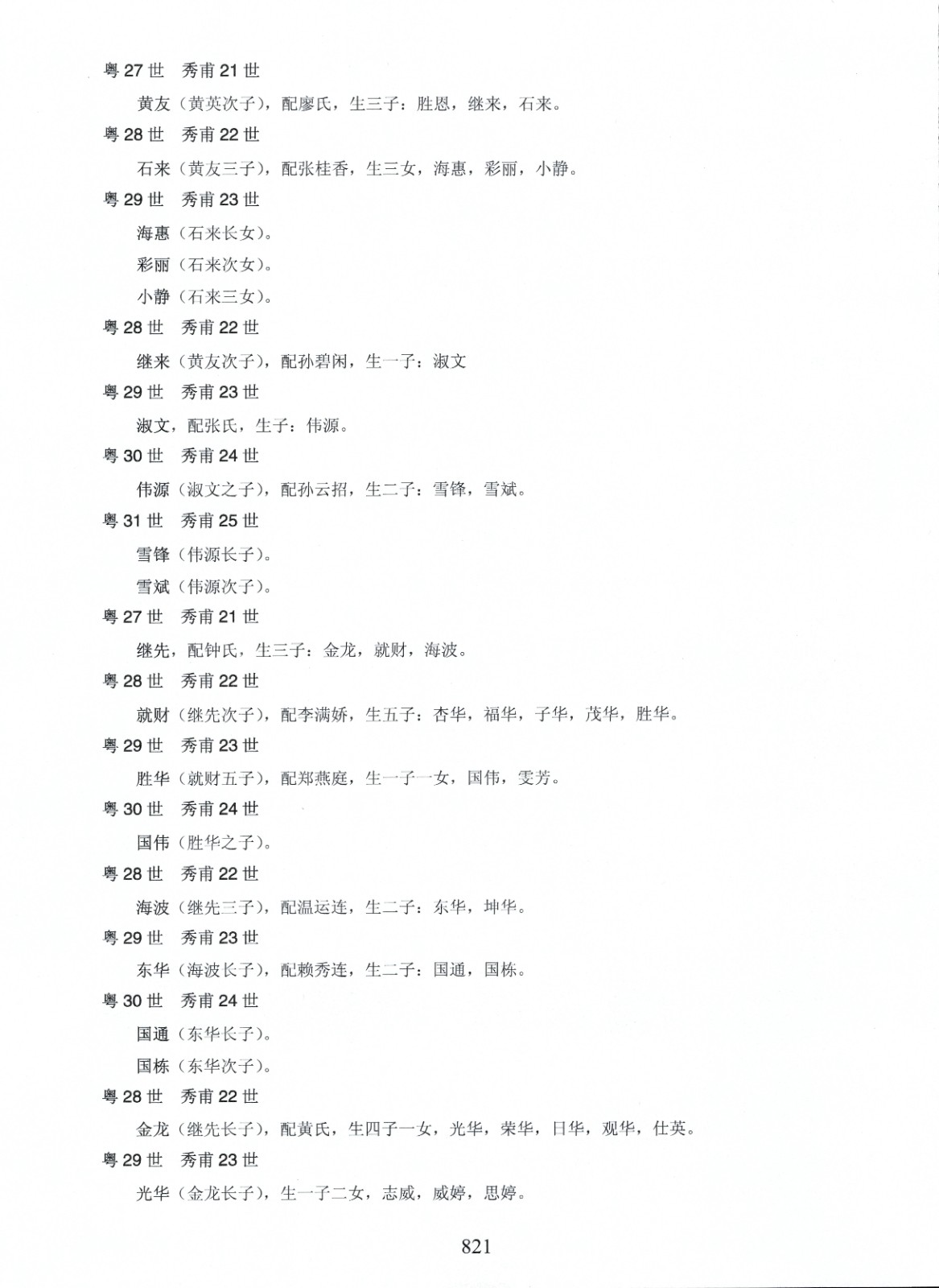 粤 27 世　秀甫 21 世

黄友（黄英次子），配廖氏，生三子：胜恩，继来，石来。

粤 28 世　秀甫 22 世

石来（黄友三子），配张桂香，生三女，海惠，彩丽，小静。

粤 29 世　秀甫 23 世

海惠（石来长女）。

彩丽（石来次女）。

小静（石来三女）。

粤 28 世　秀甫 22 世

继来（黄友次子），配孙碧闲，生一子：淑文

粤 29 世　秀甫 23 世

淑文，配张氏，生子：伟源。

粤 30 世　秀甫 24 世

伟源（淑文之子），配孙云招，生二子：雪锋，雪斌。

粤 31 世　秀甫 25 世

雪锋（伟源长子）。

雪斌（伟源次子）。

粤 27 世　秀甫 21 世

继先，配钟氏，生三子：金龙，就财，海波。

粤 28 世　秀甫 22 世

就财（继先次子），配李满娇，生五子：杏华，福华，子华，茂华，胜华。

粤 29 世　秀甫 23 世

胜华（就财五子），配郑燕庭，生一子一女，国伟，雯芳。

粤 30 世　秀甫 24 世

国伟（胜华之子）。

粤 28 世　秀甫 22 世

海波（继先三子），配温运连，生二子：东华，坤华。

粤 29 世　秀甫 23 世

东华（海波长子），配赖秀连，生二子：国通，国栋。

粤 30 世　秀甫 24 世

国通（东华长子）。

国栋（东华次子）。

粤 28 世　秀甫 22 世

金龙（继先长子），配黄氏，生四子一女，光华，荣华，日华，观华，仕英。

粤 29 世　秀甫 23 世

光华（金龙长子），生一子二女，志威，威婷，思婷。

821